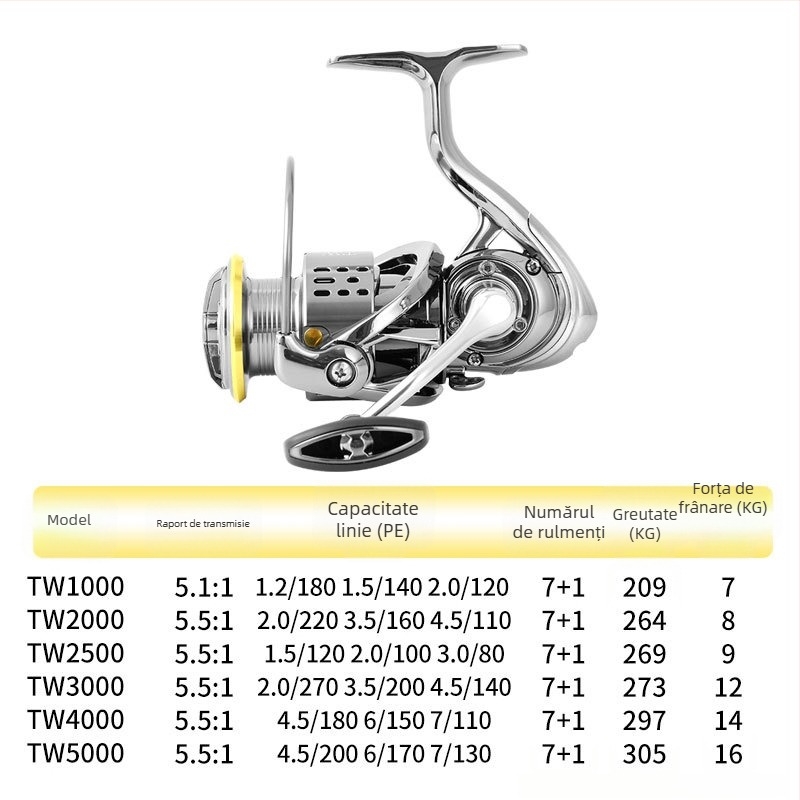 | Model | Raport de transmisie | Capacitate linie (PE) | Numărul de rulmenți | Greutate (KG) | Forța de frânare (KG) |
|---|---|---|---|---|---|
| TW1000 | 5.1:1 | 1.2/180 1.5/140 2.0/120 | 7+1 | 209 | 7 |
| TW2000 | 5.5:1 | 2.0/220 3.5/160 4.5/110 | 7+1 | 264 | 8 |
| TW2500 | 5.5:1 | 1.5/120 2.0/100 3.0/80 | 7+1 | 269 | 9 |
| TW3000 | 5.5:1 | 2.0/270 3.5/200 4.5/140 | 7+1 | 273 | 12 |
| TW4000 | 5.5:1 | 4.5/180 6/150 7/110 | 7+1 | 297 | 14 |
| TW5000 | 5.5:1 | 4.5/200 6/170 7/130 | 7+1 | 305 | 16 |